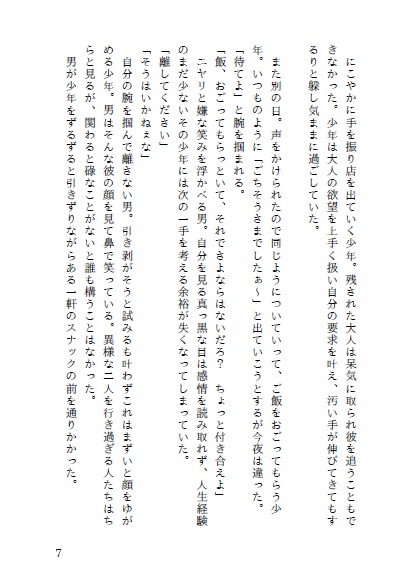 にこやかに手を振り店を出ていく少年。残された大人は呆気に取られ彼を追うこともできなかった。少年は大人の欲望を上手く扱い自分の要求を叶え、汚い手が伸びてきてもするりと躱し気ままに過ごしていた。

また別の日。声をかけられたので同じようについていって、ご飯をおごってもらう少年。いつものように「ごちそうさまでしたぁ～」と出ていこうとするが今夜は違った。
「待てよ」と腕を掴まれる。
「飯、おごってもらっといて、それでさよならはないだろ？　ちょっと付き合えよ」
ニヤリと嫌な笑みを浮かべる男。自分を見る真っ黒な目は感情を読み取れず、人生経験のまだ少ないその少年には次の一手を考える余裕が失くなってしまっていた。
「離してください」
「そうはいかねぇな」
自分の腕を掴んで離さない男。引き剥がそうと試みるも叶わずこれはまずいと顔をゆがめる少年。男はそんな彼の顔を見て鼻で笑っている。異様な二人を行き過ぎる人たちはちらと見るが、関わると碌なことがないと誰も構うことはなかった。
男が少年をずるずると引きずりながらある一軒のスナックの前を通りかかった。

7